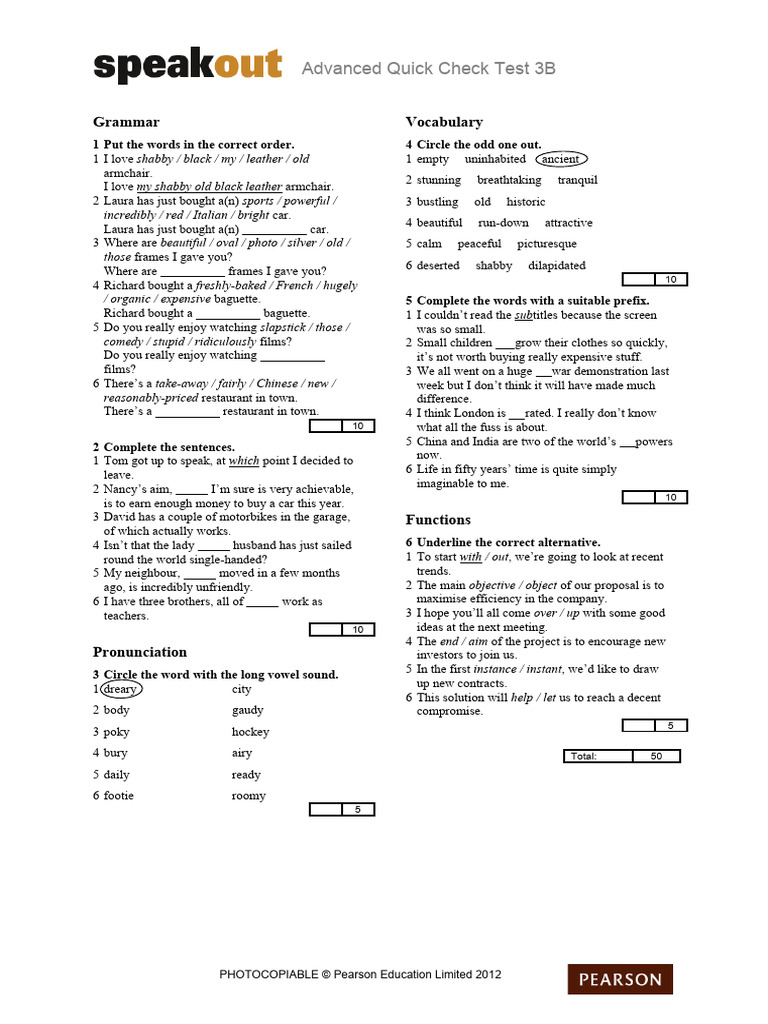 speakout Advanced Quick Check Test 3B

Grammar

1 Put the words in the correct order.
1 I love shabby / black / my / leather / old armchair.
I love my shabby old black leather armchair.
2 Laura has just bought a(n) sports / powerful / incredibly / red / Italian / bright car.
Laura has just bought a(n) ____ car.
3 Where are beautiful / oval / photo / silver / old / those frames I gave you?
Where are ____ frames I gave you?
4 Richard bought a freshly-baked / French / hugely / organic / expensive baguette.
Richard bought a ____ baguette.
5 Do you really enjoy watching slapstick / those / comedy / stupid / ridiculously films?
Do you really enjoy watching ____ films?
6 There's a take-away / fairly / Chinese / new / reasonably-priced restaurant in town.
There's a ____ restaurant in town.

10

2 Complete the sentences.
1 Tom got up to speak, at which point I decided to leave.
2 Nancy's aim, ____ I'm sure is very achievable, is to earn enough money to buy a car this year.
3 David has a couple of motorbikes in the garage, of which actually works.
4 Isn't that the lady ____ husband has just sailed round the world single-handed?
5 My neighbour, ____ moved in a few months ago, is incredibly unfriendly.
6 I have three brothers, all of ____ work as teachers.

10

Pronunciation

3 Circle the word with the long vowel sound.
1 dreary city
2 body gaudy
3 poky hockey
4 bury airy
5 daily ready
6 footie roomy

5

Vocabulary

4 Circle the odd one out.
1 empty uninhabited ancient
2 stunning breathtaking tranquil
3 bustling old historic
4 beautiful run-down attractive
5 calm peaceful picturesque
6 deserted shabby dilapidated

10

5 Complete the words with a suitable prefix.
1 I couldn't read the subtitles because the screen was so small.
2 Small children ____grow their clothes so quickly, it's not worth buying really expensive stuff.
3 We all went on a huge ____war demonstration last week but I don't think it will have made much difference.
4 I think London is ____rated. I really don't know what all the fuss is about.
5 China and India are two of the world's ____powers now.
6 Life in fifty years' time is quite simply imaginable to me.

10

Functions

6 Underline the correct alternative.
1 To start with / out, we're going to look at recent trends.
2 The main objective / object of our proposal is to maximise efficiency in the company.
3 I hope you'll all come over / up with some good ideas at the next meeting.
4 The end / aim of the project is to encourage new investors to join us.
5 In the first instance / instant, we'd like to draw up new contracts.
6 This solution will help / let us to reach a decent compromise.

5

Total: 50

PHOTOCOPIABLE © Pearson Education Limited 2012

PEARSON